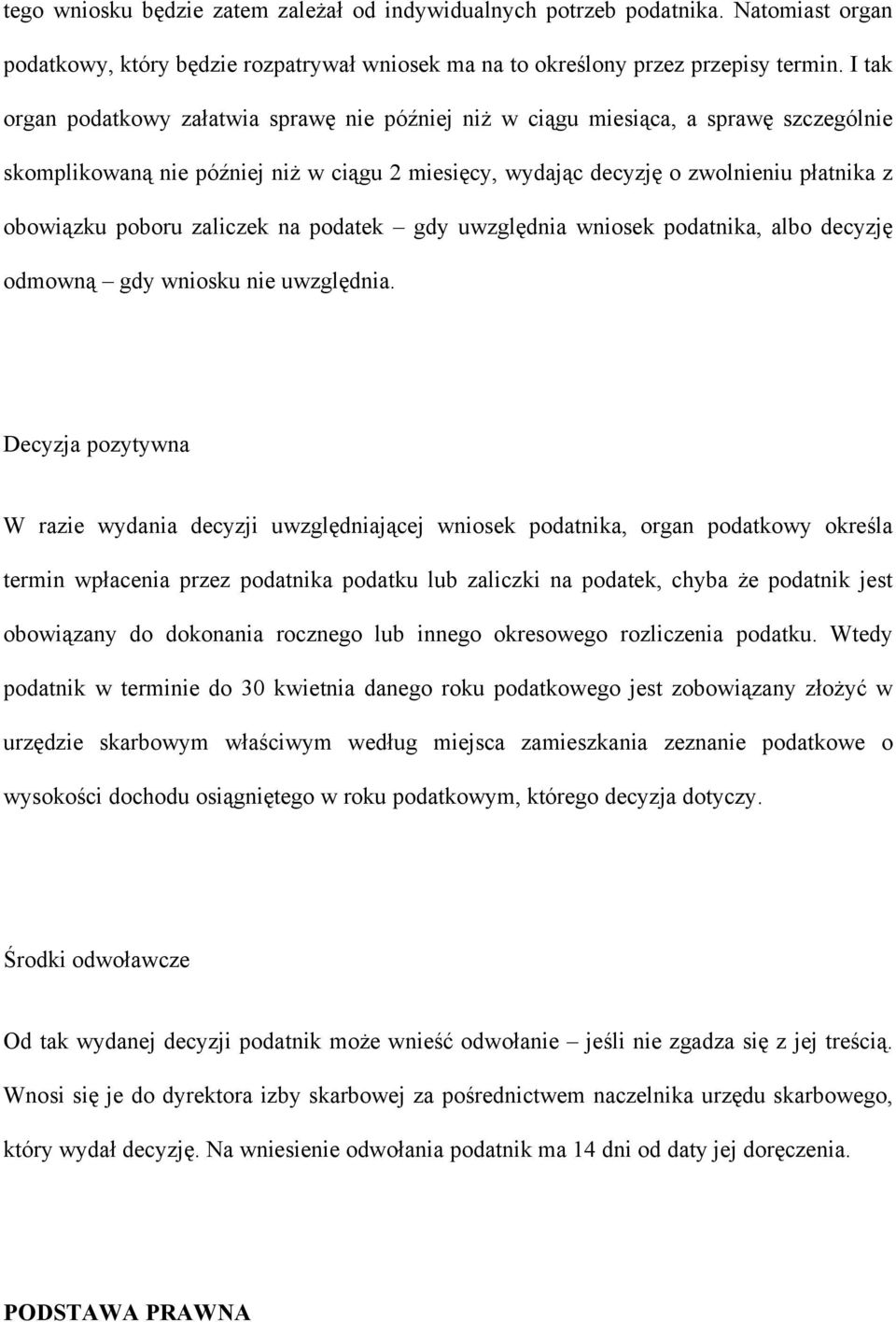 tego wniosku będzie zatem zależał od indywidualnych potrzeb podatnika. Natomiast organ podatkowy, który będzie rozpatrywał wniosek ma na to określony przez przepisy termin. I tak organ podatkowy załatwia sprawę nie później niż w ciągu miesiąca, a sprawę szczególnie skomplikowaną nie później niż w ciągu 2 miesięcy, wydając decyzję o zwolnieniu płatnika z obowiązku poboru zaliczek na podatek – gdy uwzględnia wniosek podatnika, albo decyzję odmowną – gdy wniosku nie uwzględnia.

Decyzja pozytywna

W razie wydania decyzji uwzględniającej wniosek podatnika, organ podatkowy określa termin wpłacenia przez podatnika podatku lub zaliczki na podatek, chyba że podatnik jest obowiązany do dokonania rocznego lub innego okresowego rozliczenia podatku. Wtedy podatnik w terminie do 30 kwietnia danego roku podatkowego jest zobowiązany złożyć w urzędzie skarbowym właściwym według miejsca zamieszkania zeznanie podatkowe o wysokości dochodu osiągniętego w roku podatkowym, którego decyzja dotyczy.

Środki odwoławcze

Od tak wydanej decyzji podatnik może wnieść odwołanie – jeśli nie zgadza się z jej treścią. Wnosi się je do dyrektora izby skarbowej za pośrednictwem naczelnika urzędu skarbowego, który wydał decyzję. Na wniesienie odwołania podatnik ma 14 dni od daty jej doręczenia.

PODSTAWA PRAWNA